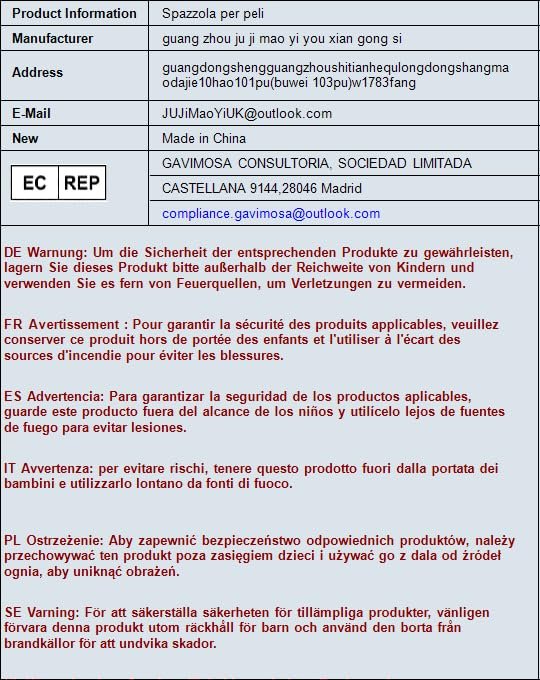 | Product Information | Spazzola per peli |
|---|---|
| Manufacturer | guang zhou ju ji mao yi you xian gong si |
| Address | guangdongshengguangzhoushitianhequlongdongshangmaodajie10hao101pu(buwei 103pu)w1783fang |
| E-Mail | JUJiMaoYiUK@outlook.com |
| New | Made in China |
| EC REP | GAVIMOSA CONSULTORIA, SOCIEDAD LIMITADA |
| | CASTELLANA 9144,28046 Madrid |
| | compliance.gavimosa@outlook.com |

DE Warnung: Um die Sicherheit der entsprechenden Produkte zu gewährleisten, lagern Sie dieses Produkt bitte außerhalb der Reichweite von Kindern und verwenden Sie es fern von Feuerquellen, um Verletzungen zu vermeiden.

FR Avertissement : Pour garantir la sécurité des produits applicables, veuillez conserver ce produit hors de portée des enfants et l'utiliser à l'écart des sources d'incendie pour éviter les blessures.

ES Advertencia: Para garantizar la seguridad de los productos aplicables, guarde este producto fuera del alcance de los niños y utilícelo lejos de fuentes de fuego para evitar lesiones.

IT Avvertenza: per evitare rischi, tenere questo prodotto fuori dalla portata dei bambini e utilizzarlo lontano da fonti di fuoco.

PL Ostrzeżenie: Aby zapewnić bezpieczeństwo odpowiednich produktów, należy przechowywać ten produkt poza zasięgiem dzieci i używać go z dala od źródeł ognia, aby uniknąć obrażeń.

SE Varning: För att säkerställa säkerheten för tillämpliga produkter, vänligen förvara denna produkt utom räckhåll för barn och använd den borta från brandkällor för att undvika skador.